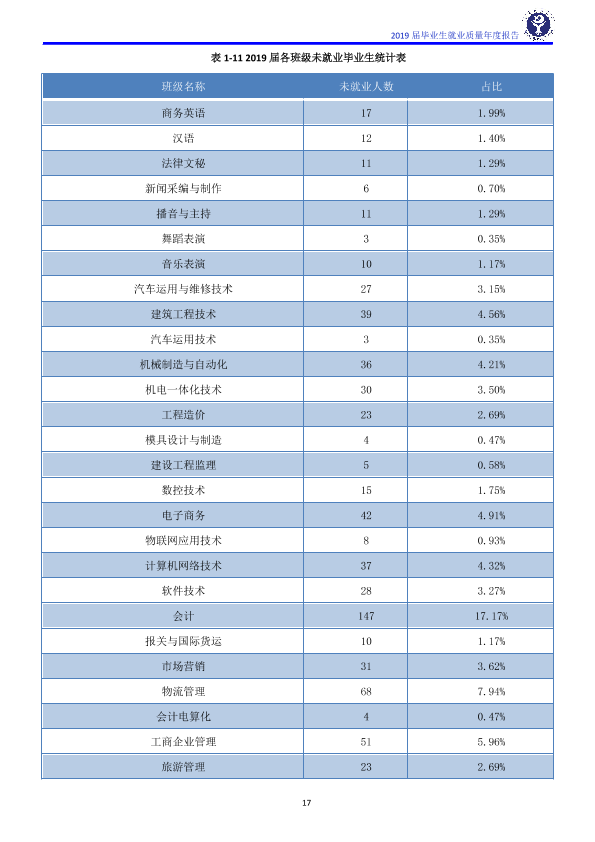 2019届毕业生就业质量年度报告

表1-11 2019届各班级未就业毕业生统计表

| 班级名称 | 未就业人数 | 占比 |
|---|---|---|
| 商务英语 | 17 | 1.99% |
| 汉语 | 12 | 1.40% |
| 法律文秘 | 11 | 1.29% |
| 新闻采编与制作 | 6 | 0.70% |
| 播音与主持 | 11 | 1.29% |
| 舞蹈表演 | 3 | 0.35% |
| 音乐表演 | 10 | 1.17% |
| 汽车运用与维修技术 | 27 | 3.15% |
| 建筑工程技术 | 39 | 4.56% |
| 汽车运用技术 | 3 | 0.35% |
| 机械制造与自动化 | 36 | 4.21% |
| 机电一体化技术 | 30 | 3.50% |
| 工程造价 | 23 | 2.69% |
| 模具设计与制造 | 4 | 0.47% |
| 建设工程监理 | 5 | 0.58% |
| 数控技术 | 15 | 1.75% |
| 电子商务 | 42 | 4.91% |
| 物联网应用技术 | 8 | 0.93% |
| 计算机网络技术 | 37 | 4.32% |
| 软件技术 | 28 | 3.27% |
| 会计 | 147 | 17.17% |
| 报关与国际货运 | 10 | 1.17% |
| 市场营销 | 31 | 3.62% |
| 物流管理 | 68 | 7.94% |
| 会计电算化 | 4 | 0.47% |
| 工商企业管理 | 51 | 5.96% |
| 旅游管理 | 23 | 2.69% |

17